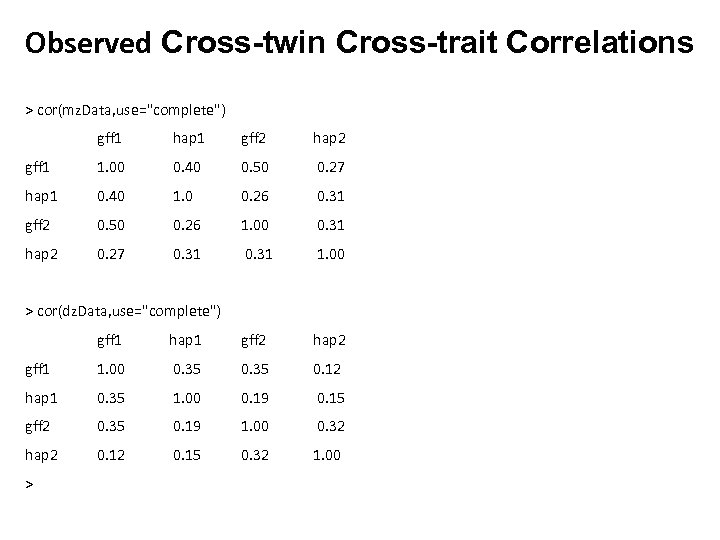 Observed Cross-twin Cross-trait Correlations

> cor(mzData,use="complete")

| | gff1 | hap1 | gff2 | hap2 |
|---|---|---|---|---|
| gff1 | 1.00 | 0.40 | 0.50 | 0.27 |
| hap1 | 0.40 | 1.0 | 0.26 | 0.31 |
| gff2 | 0.50 | 0.26 | 1.00 | 0.31 |
| hap2 | 0.27 | 0.31 | 0.31 | 1.00 |

> cor(dzData,use="complete")

| | gff1 | hap1 | gff2 | hap2 |
|---|---|---|---|---|
| gff1 | 1.00 | 0.35 | 0.35 | 0.12 |
| hap1 | 0.35 | 1.00 | 0.19 | 0.15 |
| gff2 | 0.35 | 0.19 | 1.00 | 0.32 |
| hap2 | 0.12 | 0.15 | 0.32 | 1.00 |

>